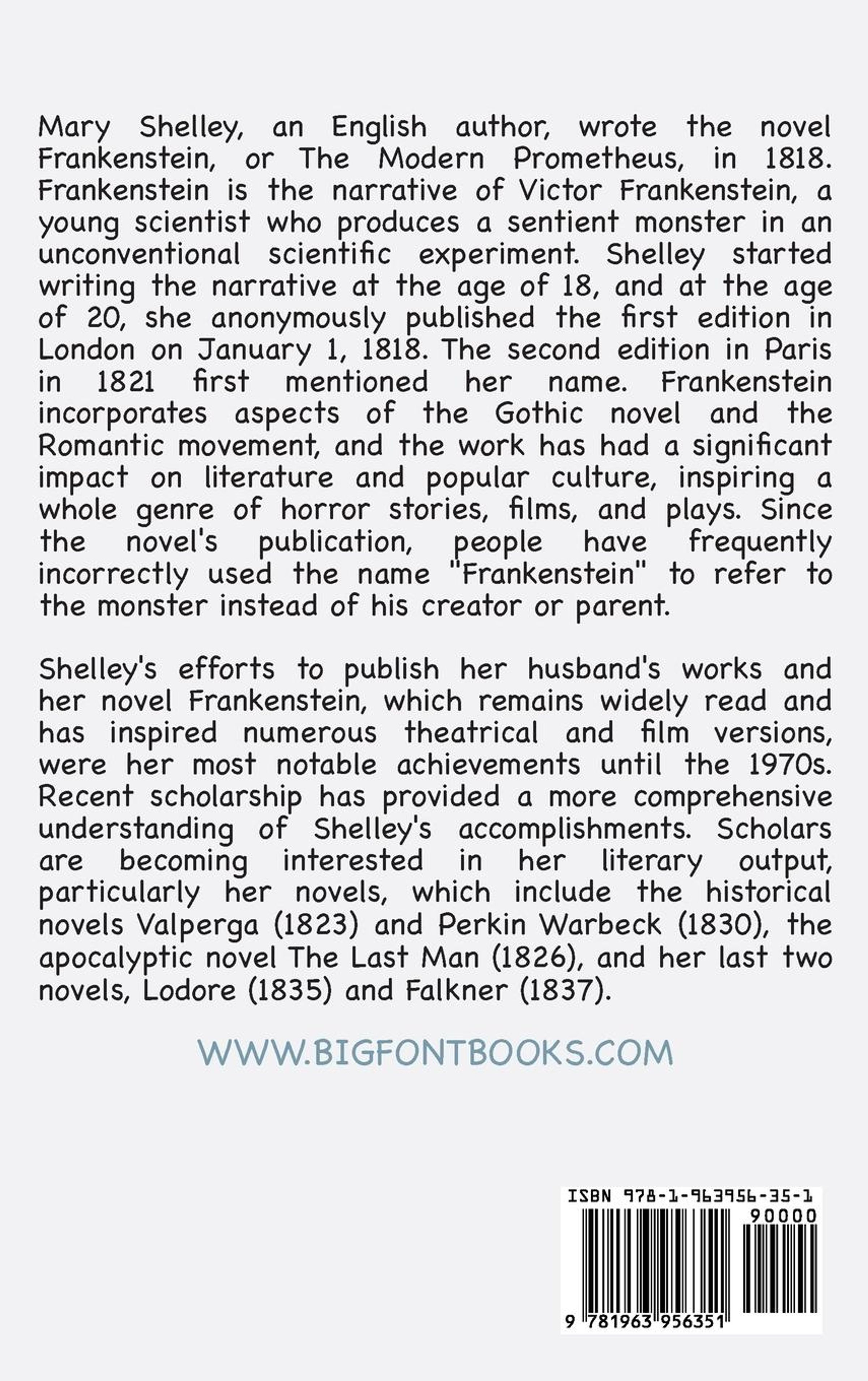 Mary Shelley, an English author, wrote the novel Frankenstein, or The Modern Prometheus, in 1818. Frankenstein is the narrative of Victor Frankenstein, a young scientist who produces a sentient monster in an unconventional scientific experiment. Shelley started writing the narrative at the age of 18, and at the age of 20, she anonymously published the first edition in London on January 1, 1818. The second edition in Paris in 1821 first mentioned her name. Frankenstein incorporates aspects of the Gothic novel and the Romantic movement, and the work has had a significant impact on literature and popular culture, inspiring a whole genre of horror stories, films, and plays. Since the novel's publication, people have frequently incorrectly used the name "Frankenstein" to refer to the monster instead of his creator or parent.

Shelley's efforts to publish her husband's works and her novel Frankenstein, which remains widely read and has inspired numerous theatrical and film versions, were her most notable achievements until the 1970s. Recent scholarship has provided a more comprehensive understanding of Shelley's accomplishments. Scholars are becoming interested in her literary output, particularly her novels, which include the historical novels Valperga (1823) and Perkin Warbeck (1830), the apocalyptic novel The Last Man (1826), and her last two novels, Lodore (1835) and Falkner (1837).

WWW.BIGFONTBOOKS.COM

ISBN 978-1-963956-35-1

90000

9 781963 956351